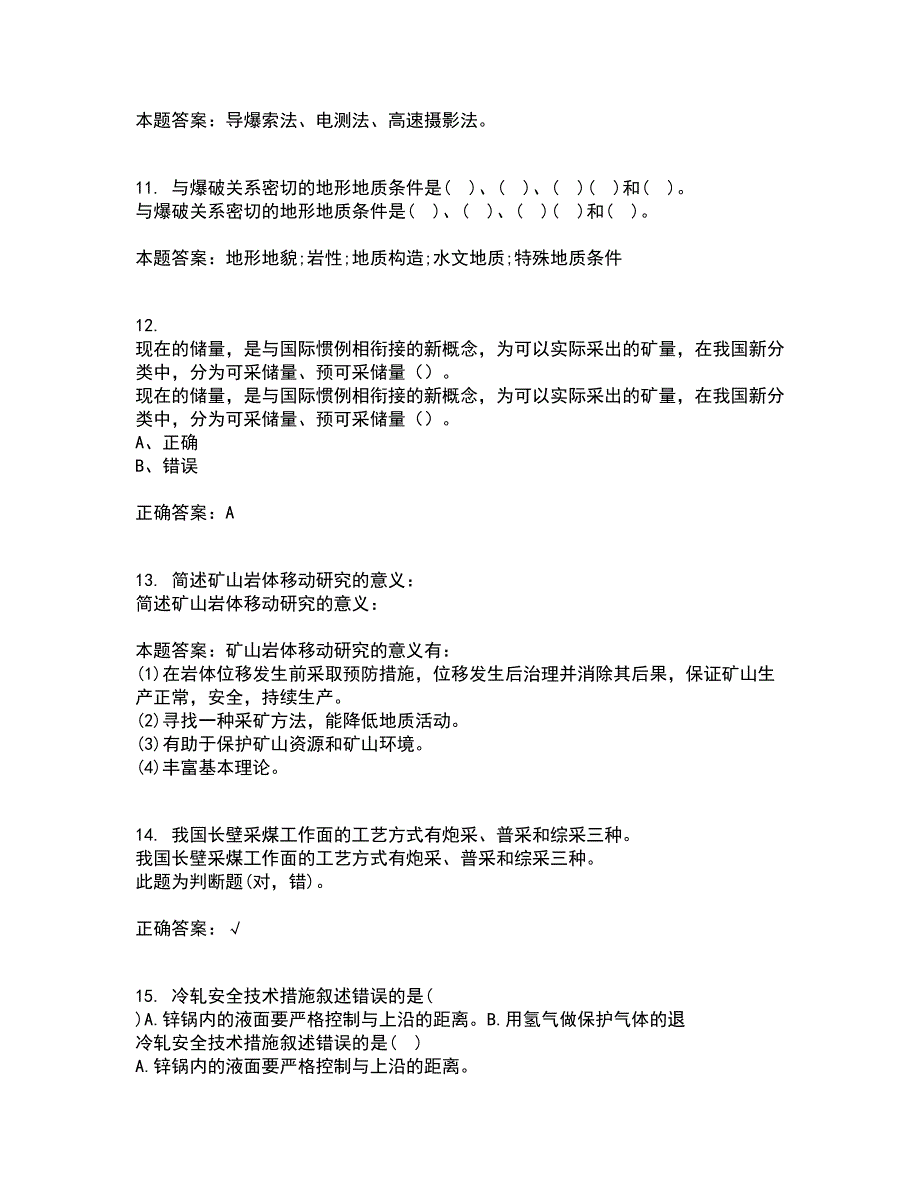 本题答案：导爆索法、电测法、高速摄影法。

11. 与爆破关系密切的地形地质条件是（ ）、（ ）、（ ）（ ）和（ ）。
与爆破关系密切的地形地质条件是（ ）、（ ）、（ ）（ ）和（ ）。

本题答案：地形地貌;岩性;地质构造;水文地质;特殊地质条件

12.
现在的储量，是与国际惯例相衔接的新概念，为可以实际采出的矿量，在我国新分类中，分为可采储量、预可采储量（）。
现在的储量，是与国际惯例相衔接的新概念，为可以实际采出的矿量，在我国新分类中，分为可采储量、预可采储量（）。
A、正确
B、错误

正确答案：A

13. 简述矿山岩体移动研究的意义：
简述矿山岩体移动研究的意义：

本题答案：矿山岩体移动研究的意义有：
(1)在岩体位移发生前采取预防措施，位移发生后治理并消除其后果，保证矿山生产正常，安全，持续生产。
(2)寻找一种采矿方法，能降低地质活动。
(3)有助于保护矿山资源和矿山环境。
(4)丰富基本理论。

14. 我国长壁采煤工作面的工艺方式有炮采、普采和综采三种。
我国长壁采煤工作面的工艺方式有炮采、普采和综采三种。
此题为判断题(对，错)。

正确答案：√

15. 冷轧安全技术措施叙述错误的是(
)A.锌锅内的液面要严格控制与上沿的距离。B.用氢气做保护气体的退
冷轧安全技术措施叙述错误的是( )
A.锌锅内的液面要严格控制与上沿的距离。